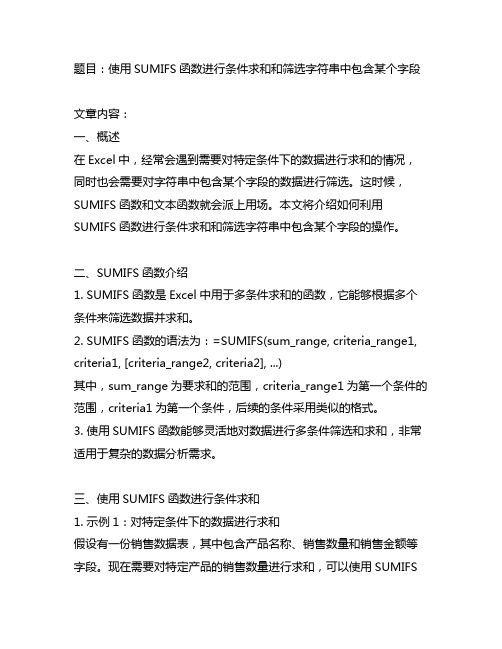 题目：使用 SUMIFS 函数进行条件求和和筛选字符串中包含某个字段

文章内容：
一、概述
在 Excel 中，经常会遇到需要对特定条件下的数据进行求和的情况，同时也会需要对字符串中包含某个字段的数据进行筛选。这时候，SUMIFS 函数和文本函数就会派上用场。本文将介绍如何利用 SUMIFS 函数进行条件求和和筛选字符串中包含某个字段的操作。

二、SUMIFS 函数介绍
1. SUMIFS 函数是 Excel 中用于多条件求和的函数，它能够根据多个条件来筛选数据并求和。
2. SUMIFS 函数的语法为：=SUMIFS(sum_range, criteria_range1, criteria1, [criteria_range2, criteria2], ...)
其中，sum_range 为要求和的范围，criteria_range1 为第一个条件的范围，criteria1 为第一个条件，后续的条件采用类似的格式。
3. 使用 SUMIFS 函数能够灵活地对数据进行多条件筛选和求和，非常适用于复杂的数据分析需求。

三、使用 SUMIFS 函数进行条件求和
1. 示例 1：对特定条件下的数据进行求和
假设有一份销售数据表，其中包含产品名称、销售数量和销售金额等字段。现在需要对特定产品的销售数量进行求和，可以使用 SUMIFS